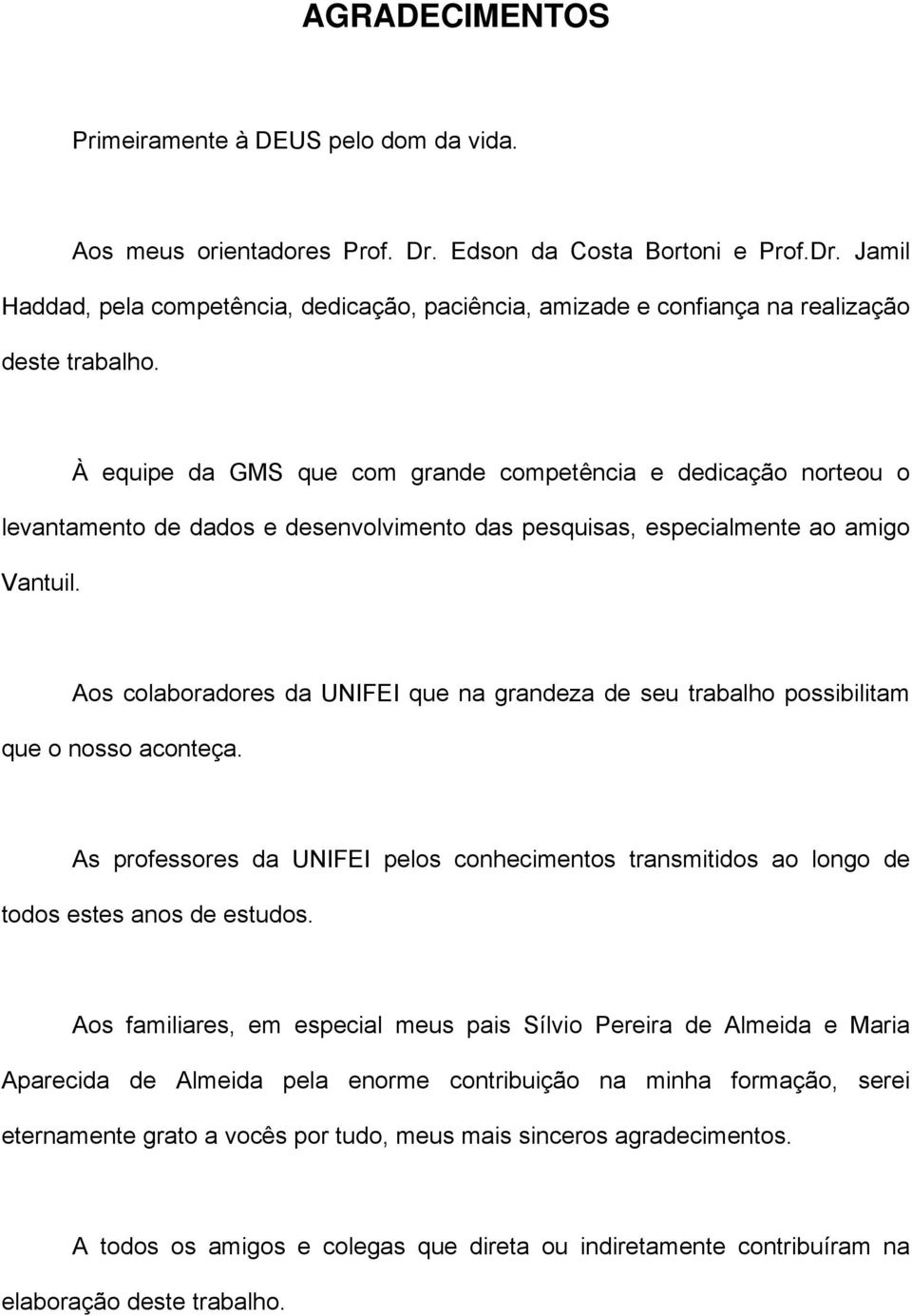 AGRADECIMENTOS

Primeiramente à DEUS pelo dom da vida.

Aos meus orientadores Prof. Dr. Edson da Costa Bortoni e Prof.Dr. Jamil Haddad, pela competência, dedicação, paciência, amizade e confiança na realização deste trabalho.

À equipe da GMS que com grande competência e dedicação norteou o levantamento de dados e desenvolvimento das pesquisas, especialmente ao amigo Vantuil.

Aos colaboradores da UNIFEI que na grandeza de seu trabalho possibilitam que o nosso aconteça.

As professores da UNIFEI pelos conhecimentos transmitidos ao longo de todos estes anos de estudos.

Aos familiares, em especial meus pais Sílvio Pereira de Almeida e Maria Aparecida de Almeida pela enorme contribuição na minha formação, serei eternamente grato a vocês por tudo, meus mais sinceros agradecimentos.

A todos os amigos e colegas que direta ou indiretamente contribuíram na elaboração deste trabalho.